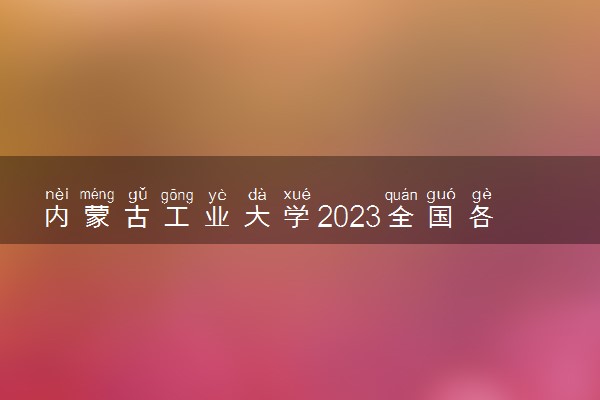 nèi méng gǔ gōng yè dà xué quán guó gè
内蒙古工业大学2023全国各